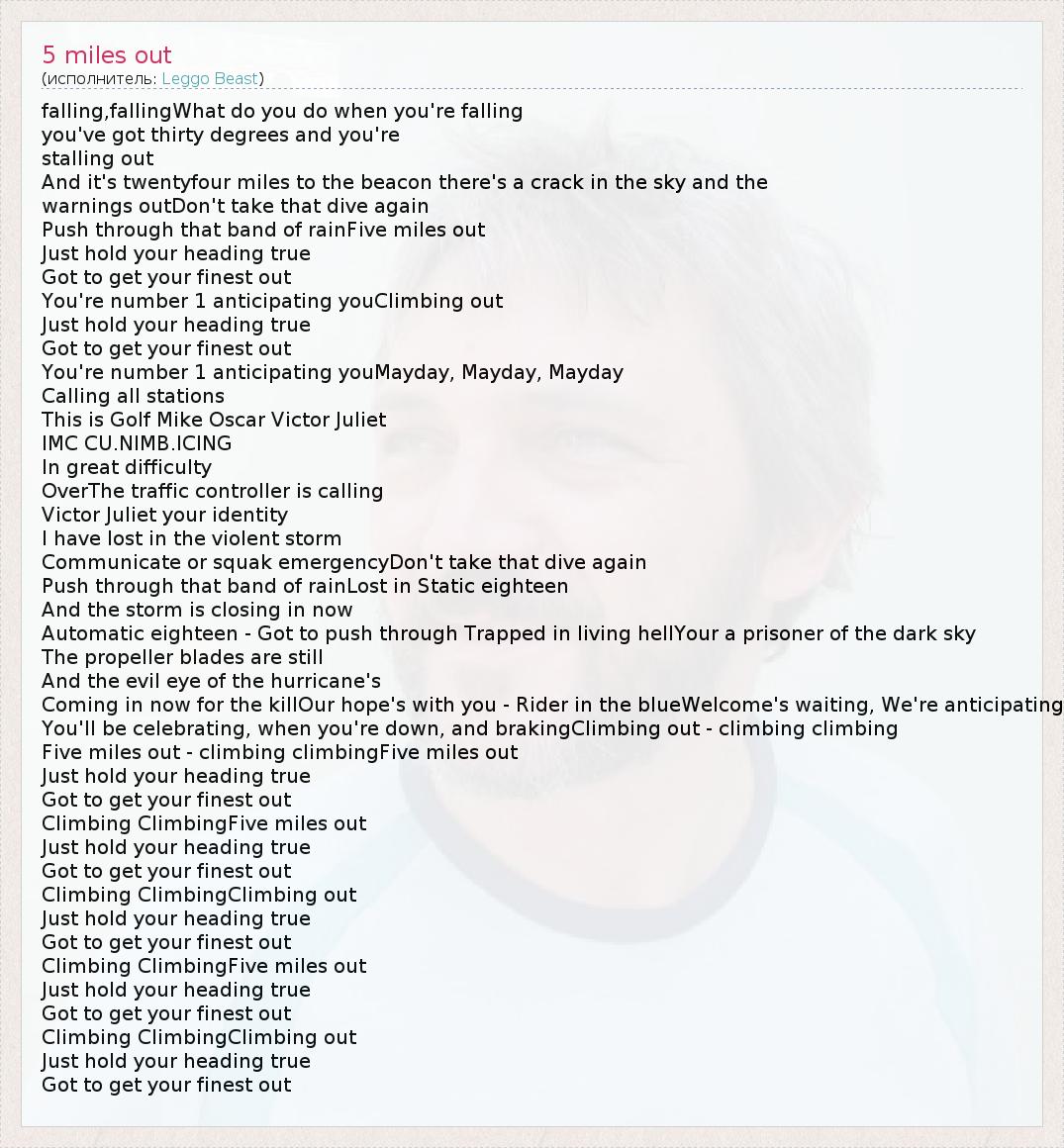 5 miles out
(исполнитель: Leggo Beast)

falling,fallingWhat do you do when you're falling
you've got thirty degrees and you're
stalling out
And it's twentyfour miles to the beacon there's a crack in the sky and the
warnings outDon't take that dive again
Push through that band of rainFive miles out
Just hold your heading true
Got to get your finest out
You're number 1 anticipating youClimbing out
Just hold your heading true
Got to get your finest out
You're number 1 anticipating youMayday, Mayday, Mayday
Calling all stations
This is Golf Mike Oscar Victor Juliet
IMC CU.NIMB.ICING
In great difficulty
OverThe traffic controller is calling
Victor Juliet your identity
I have lost in the violent storm
Communicate or squak emergencyDon't take that dive again
Push through that band of rainLost in Static eighteen
And the storm is closing in now
Automatic eighteen - Got to push through Trapped in living hellYour a prisoner of the dark sky
The propeller blades are still
And the evil eye of the hurricane's
Coming in now for the killOur hope's with you - Rider in the blueWelcome's waiting, We're anticipating
You'll be celebrating, when you're down, and brakingClimbing out - climbing climbing
Five miles out - climbing climbingFive miles out
Just hold your heading true
Got to get your finest out
Climbing ClimbingFive miles out
Just hold your heading true
Got to get your finest out
Climbing ClimbingClimbing out
Just hold your heading true
Got to get your finest out
Climbing ClimbingFive miles out
Just hold your heading true
Got to get your finest out
Climbing ClimbingClimbing out
Just hold your heading true
Got to get your finest out